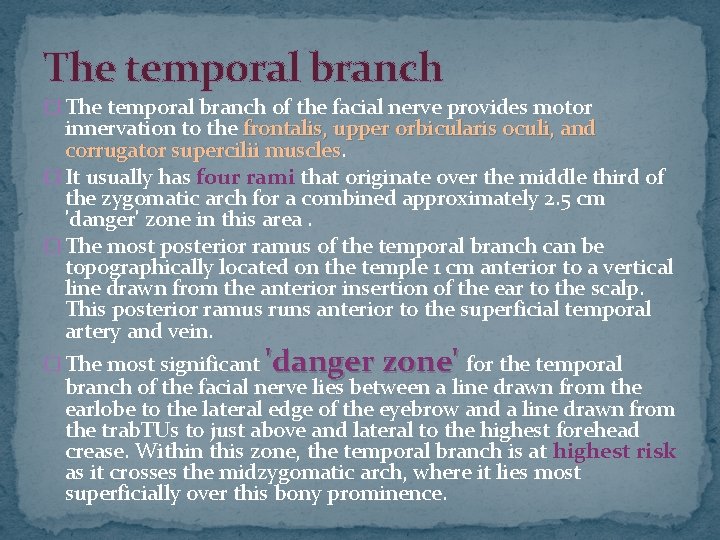 The temporal branch

☐ The temporal branch of the facial nerve provides motor innervation to the frontalis, upper orbicularis oculi, and corrugator supercilii muscles.

☐ It usually has four rami that originate over the middle third of the zygomatic arch for a combined approximately 2.5 cm 'danger' zone in this area .

☐ The most posterior ramus of the temporal branch can be topographically located on the temple 1 cm anterior to a vertical line drawn from the anterior insertion of the ear to the scalp. This posterior ramus runs anterior to the superficial temporal artery and vein.

☐ The most significant 'danger zone' for the temporal branch of the facial nerve lies between a line drawn from the earlobe to the lateral edge of the eyebrow and a line drawn from the trabTUs to just above and lateral to the highest forehead crease. Within this zone, the temporal branch is at highest risk as it crosses the midzygomatic arch, where it lies most superficially over this bony prominence.